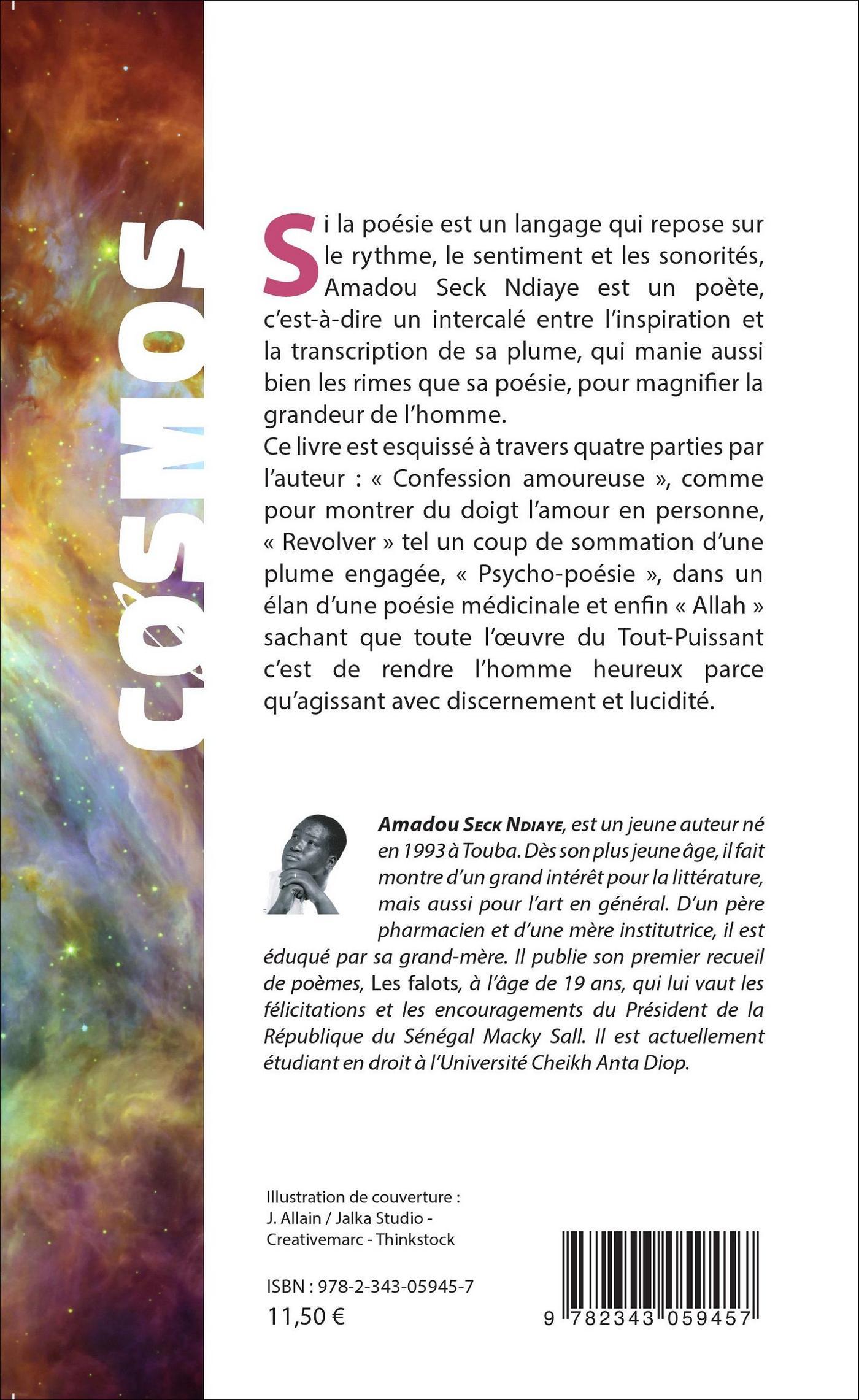 COSMOS

Si la poésie est un langage qui repose sur le rythme, le sentiment et les sonorités, Amadou Seck Ndiaye est un poète, c'est-à-dire un intercalé entre l'inspiration et la transcription de sa plume, qui manie aussi bien les rimes que sa poésie, pour magnifier la grandeur de l'homme.
Ce livre est esquissé à travers quatre parties par l'auteur : « Confession amoureuse », comme pour montrer du doigt l'amour en personne, « Revolver » tel un coup de sommation d'une plume engagée, « Psycho-poésie », dans un élan d'une poésie médicinale et enfin « Allah » sachant que toute l'œuvre du Tout-Puissant c'est de rendre l'homme heureux parce qu'agissant avec discernement et lucidité.

Amadou Seck Ndiaye, est un jeune auteur né en 1993 à Touba. Dès son plus jeune âge, il fait montre d'un grand intérêt pour la littérature, mais aussi pour l'art en général. D'un père pharmacien et d'une mère institutrice, il est éduqué par sa grand-mère. Il publie son premier recueil de poèmes, Les falots, à l'âge de 19 ans, qui lui vaut les félicitations et les encouragements du Président de la République du Sénégal Macky Sall. Il est actuellement étudiant en droit à l'Université Cheikh Anta Diop.

Illustration de couverture : J. Allain / Jalka Studio - Creativemarc - Thinkstock

ISBN : 978-2-343-05945-7
11,50 €

9 782343 059457